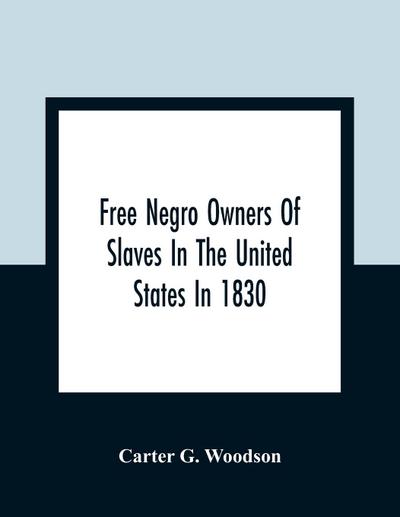 Free Negro Owners Of Slaves In The United States In 1830

Carter G. Woodson